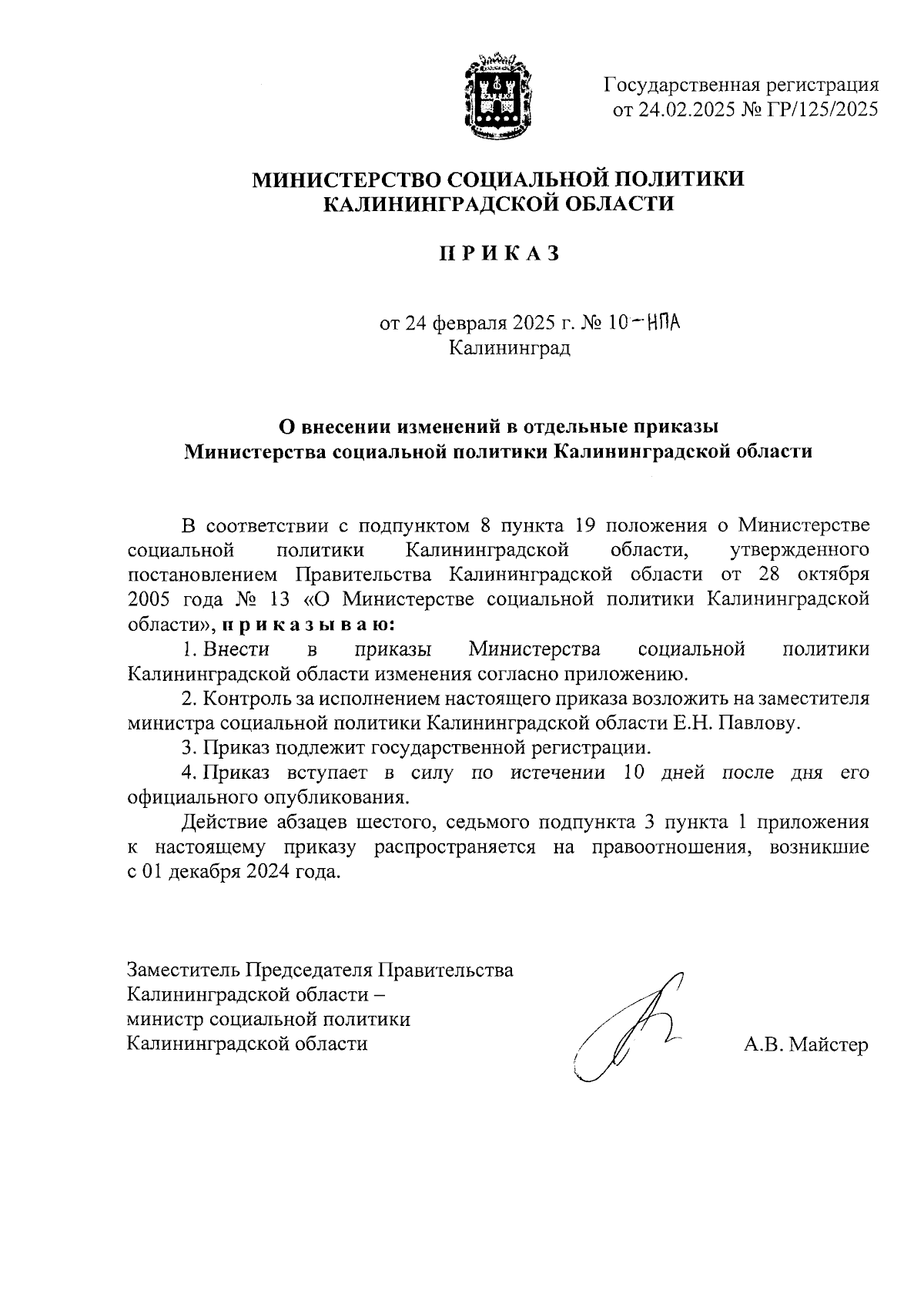 Государственная регистрация
от 24.02.2025 № ГР/125/2025

МИНИСТЕРСТВО СОЦИАЛЬНОЙ ПОЛИТИКИ
КАЛИНИНГРАДСКОЙ ОБЛАСТИ

П Р И К А З

от 24 февраля 2025 г. № 10-НПА
Калининград

О внесении изменений в отдельные приказы
Министерства социальной политики Калининградской области

В соответствии с подпунктом 8 пункта 19 положения о Министерстве социальной политики Калининградской области, утвержденного постановлением Правительства Калининградской области от 28 октября 2005 года № 13 «О Министерстве социальной политики Калининградской области», п р и к а з ы в а ю:

1. Внести в приказы Министерства социальной политики Калининградской области изменения согласно приложению.

2. Контроль за исполнением настоящего приказа возложить на заместителя министра социальной политики Калининградской области Е.Н. Павлову.

3. Приказ подлежит государственной регистрации.

4. Приказ вступает в силу по истечении 10 дней после дня его официального опубликования.

Действие абзацев шестого, седьмого подпункта 3 пункта 1 приложения к настоящему приказу распространяется на правоотношения, возникшие с 01 декабря 2024 года.

Заместитель Председателя Правительства
Калининградской области –
министр социальной политики
Калининградской области

А.В. Майстер